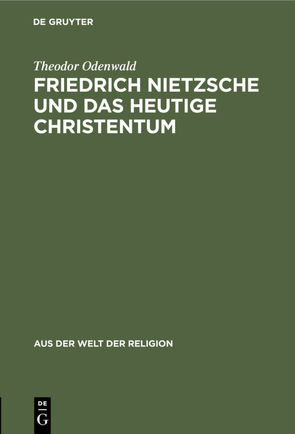 DE GRUYTER

Theodor Odenwald

FRIEDRICH NIETZSCHE UND DAS HEUTIGE CHRISTENTUM

AUS DER WELT DER RELIGION

DE
G